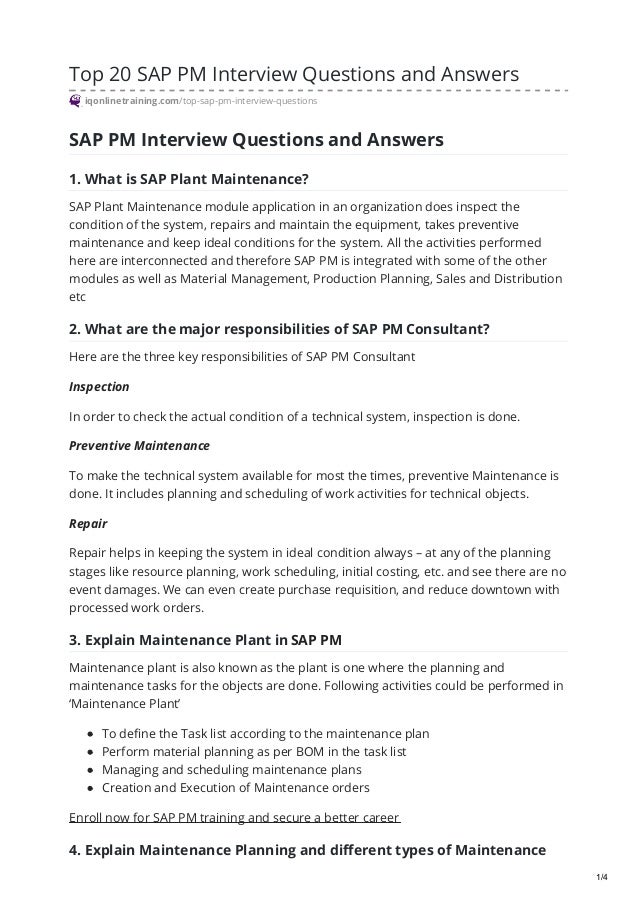 Top 20 SAP PM Interview Questions and Answers

iqonlinetraining.com/top-sap-pm-interview-questions

SAP PM Interview Questions and Answers

1. What is SAP Plant Maintenance?

SAP Plant Maintenance module application in an organization does inspect the condition of the system, repairs and maintain the equipment, takes preventive maintenance and keep ideal conditions for the system. All the activities performed here are interconnected and therefore SAP PM is integrated with some of the other modules as well as Material Management, Production Planning, Sales and Distribution etc

2. What are the major responsibilities of SAP PM Consultant?

Here are the three key responsibilities of SAP PM Consultant

Inspection

In order to check the actual condition of a technical system, inspection is done.

Preventive Maintenance

To make the technical system available for most the times, preventive Maintenance is done. It includes planning and scheduling of work activities for technical objects.

Repair

Repair helps in keeping the system in ideal condition always – at any of the planning stages like resource planning, work scheduling, initial costing, etc. and see there are no event damages. We can even create purchase requisition, and reduce downtown with processed work orders.

3. Explain Maintenance Plant in SAP PM

Maintenance plant is also known as the plant is one where the planning and maintenance tasks for the objects are done. Following activities could be performed in 'Maintenance Plant'

- To define the Task list according to the maintenance plan
- Perform material planning as per BOM in the task list
- Managing and scheduling maintenance plans
- Creation and Execution of Maintenance orders

Enroll now for SAP PM training and secure a better career

4. Explain Maintenance Planning and different types of Maintenance

1/4